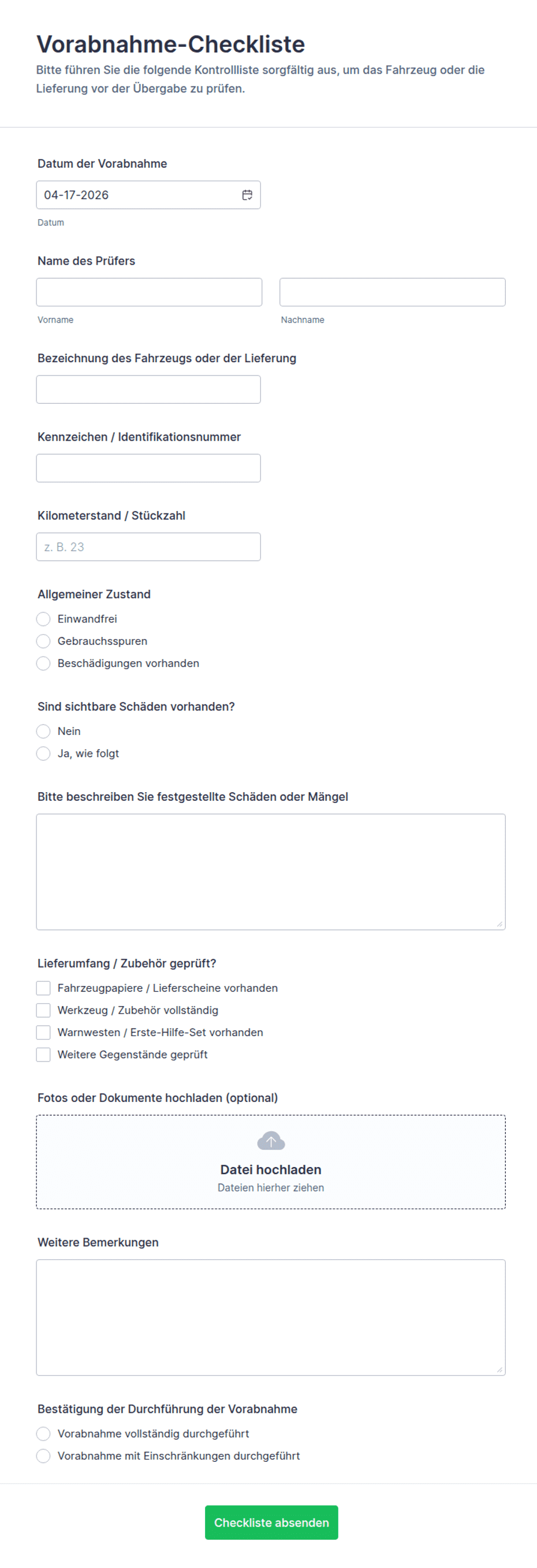 Vorabnahme-Checkliste
Bitte führen Sie die folgende Kontrollliste sorgfältig aus, um das Fahrzeug oder die Lieferung vor der Übergabe zu prüfen.

Datum der Vorabnahme
04-17-2026
Datum

Name des Prüfers
Vorname
Nachname

Bezeichnung des Fahrzeugs oder der Lieferung

Kennzeichen / Identifikationsnummer

Kilometerstand / Stückzahl
z. B. 23

Allgemeiner Zustand
Einwandfrei
Gebrauchsspuren
Beschädigungen vorhanden

Sind sichtbare Schäden vorhanden?
Nein
Ja, wie folgt

Bitte beschreiben Sie festgestellte Schäden oder Mängel

Lieferumfang / Zubehör geprüft?
Fahrzeugpapiere / Lieferscheine vorhanden
Werkzeug / Zubehör vollständig
Warnwesten / Erste-Hilfe-Set vorhanden
Weitere Gegenstände geprüft

Fotos oder Dokumente hochladen (optional)
Datei hochladen
Dateien hierher ziehen

Weitere Bemerkungen

Bestätigung der Durchführung der Vorabnahme
Vorabnahme vollständig durchgeführt
Vorabnahme mit Einschränkungen durchgeführt

Checkliste absenden